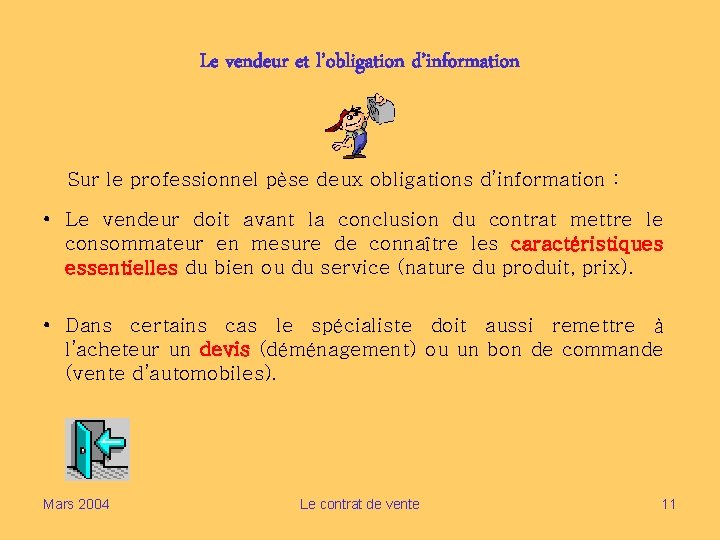 Le vendeur et l'obligation d'information

Sur le professionnel pèse deux obligations d'information :

• Le vendeur doit avant la conclusion du contrat mettre le consommateur en mesure de connaître les caractéristiques essentielles du bien ou du service (nature du produit, prix).

• Dans certains cas le spécialiste doit aussi remettre à l'acheteur un devis (déménagement) ou un bon de commande (vente d'automobiles).

Mars 2004

Le contrat de vente

11